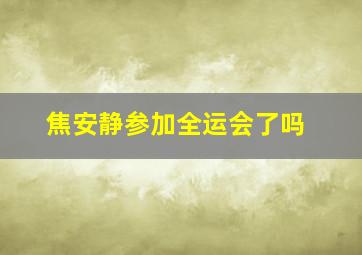 焦安静参加全运会了吗